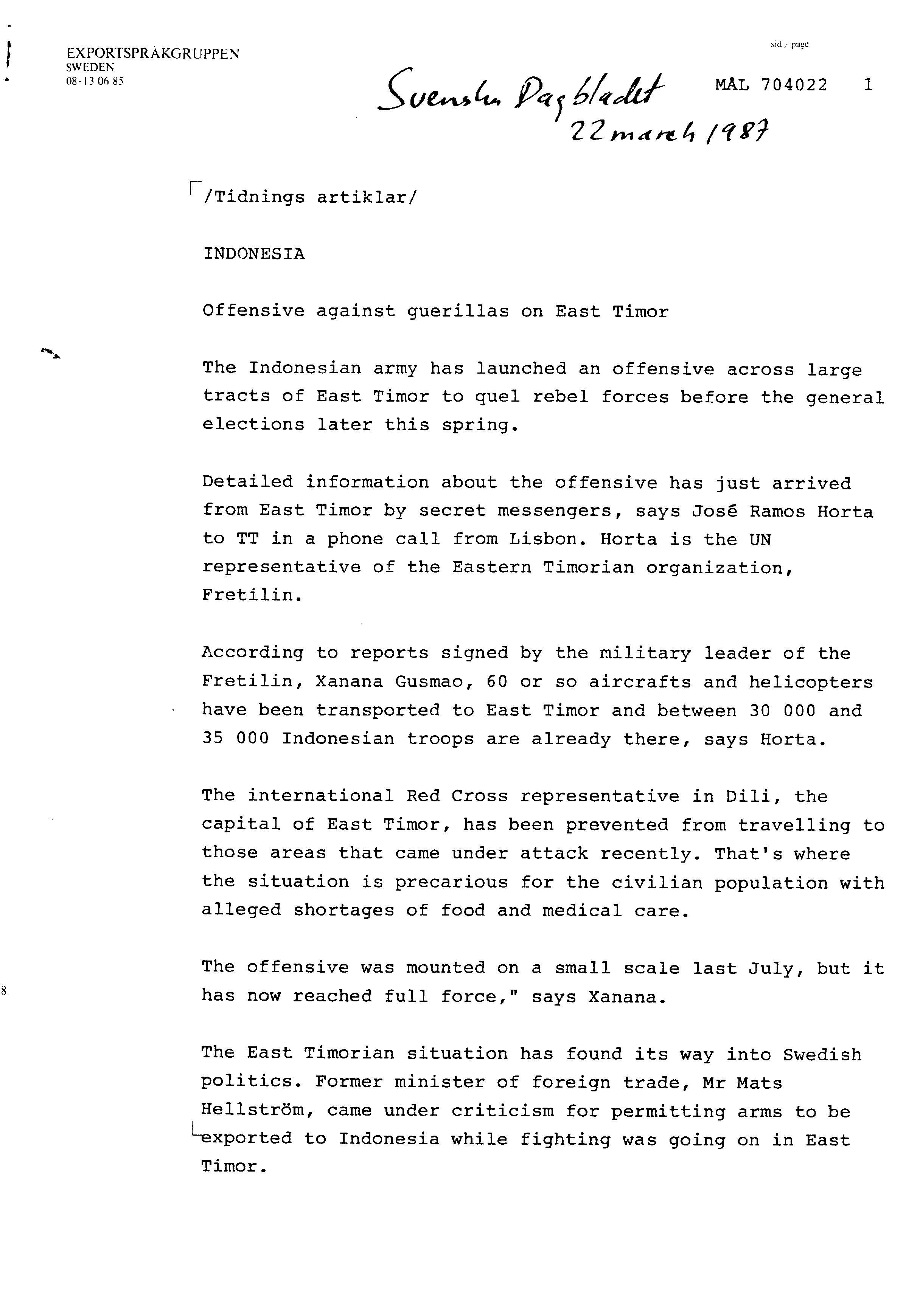 EXPORTSPRÅKGRUPPEN
SWEDEN
08-13 06 85

sid / page

Svenska Dagbladet
22 march 1987

MÅL 704022 1

/Tidnings artiklar/

INDONESIA

Offensive against guerillas on East Timor

The Indonesian army has launched an offensive across large tracts of East Timor to quel rebel forces before the general elections later this spring.

Detailed information about the offensive has just arrived from East Timor by secret messengers, says José Ramos Horta to TT in a phone call from Lisbon. Horta is the UN representative of the Eastern Timorian organization, Fretilin.

According to reports signed by the military leader of the Fretilin, Xanana Gusmao, 60 or so aircrafts and helicopters have been transported to East Timor and between 30 000 and 35 000 Indonesian troops are already there, says Horta.

The international Red Cross representative in Dili, the capital of East Timor, has been prevented from travelling to those areas that came under attack recently. That's where the situation is precarious for the civilian population with alleged shortages of food and medical care.

The offensive was mounted on a small scale last July, but it has now reached full force," says Xanana.

The East Timorian situation has found its way into Swedish politics. Former minister of foreign trade, Mr Mats Hellström, came under criticism for permitting arms to be exported to Indonesia while fighting was going on in East Timor.

8